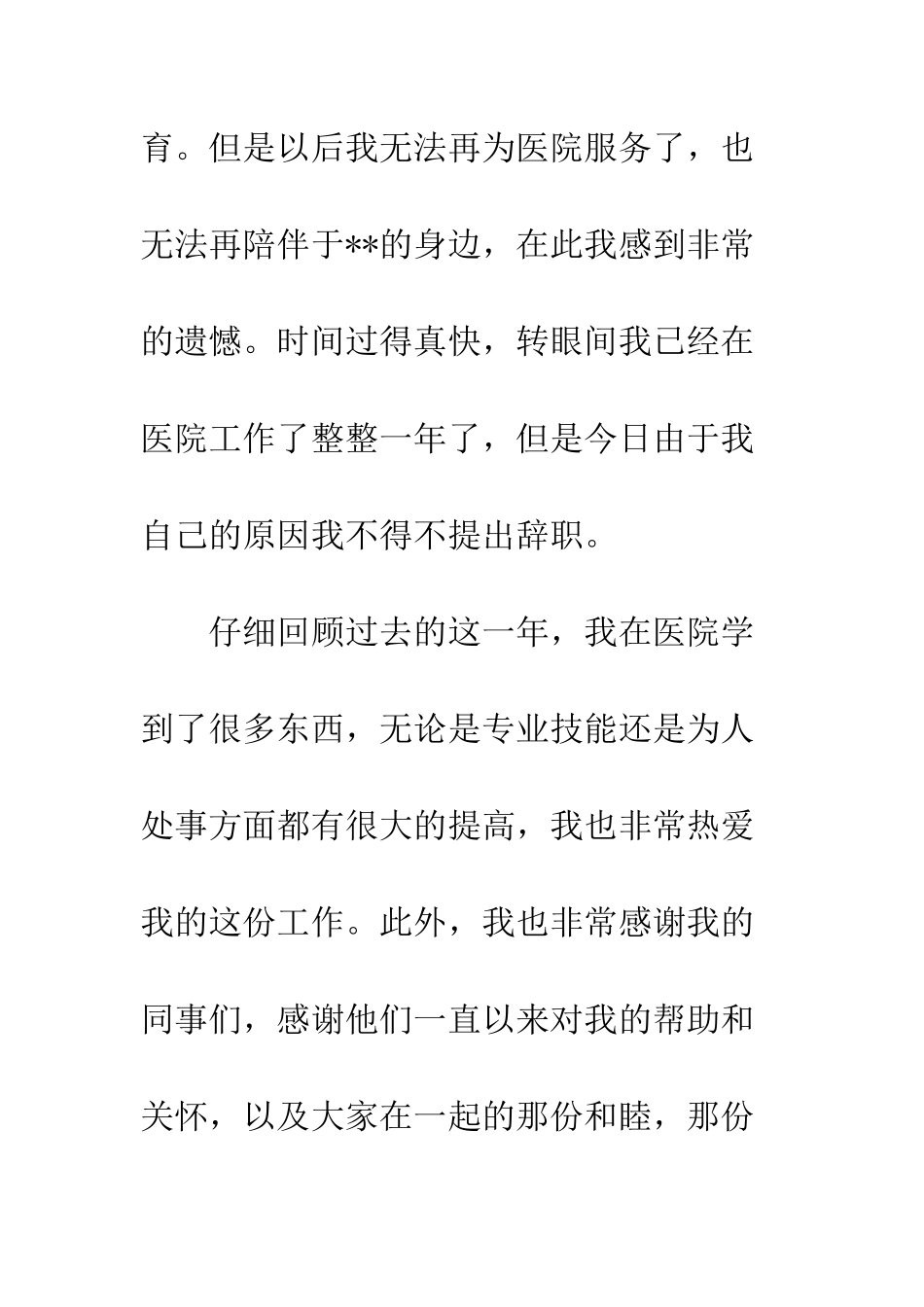 育。但是以后我无法再为医院服务了，也无法再陪伴于**的身边，在此我感到非常的遗憾。时间过得真快，转眼间我已经在医院工作了整整一年了，但是今日由于我自己的原因我不得不提出辞职。

仔细回顾过去的这一年，我在医院学到了很多东西，无论是专业技能还是为人处事方面都有很大的提高，我也非常热爱我的这份工作。此外，我也非常感谢我的同事们，感谢他们一直以来对我的帮助和关怀，以及大家在一起的那份和睦，那份